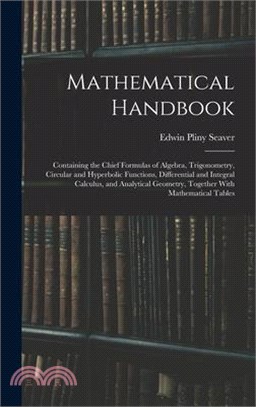 Mathematical Handbook

Edwin Pliny Seaver

Containing the Chief Formulas of Algebra, Trigonometry, Circular and Hyperbolic Functions, Differential and Integral Calculus, and Analytical Geometry, Together With Mathematical Tables